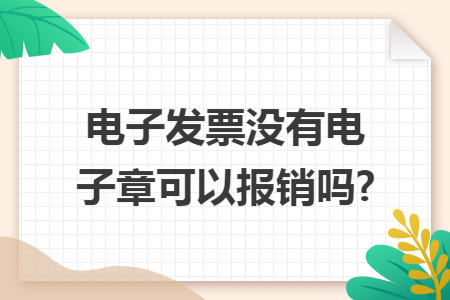 电子发票没有电子章可以报销吗?